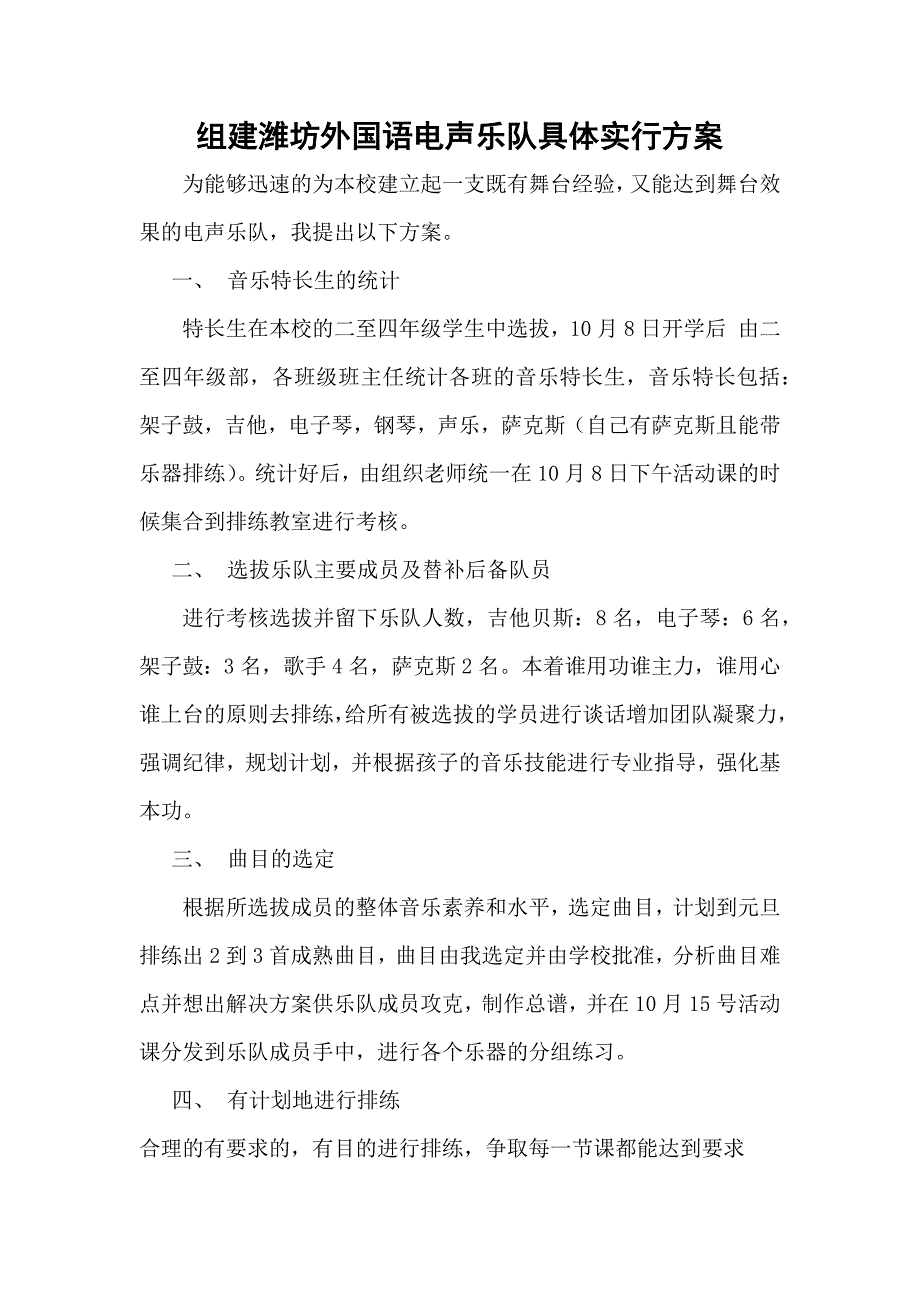 组建潍坊外国语电声乐队具体实行方案

为能够迅速的为本校建立起一支既有舞台经验，又能达到舞台效果的电声乐队，我提出以下方案。

一、 音乐特长生的统计

特长生在本校的二至四年级学生中选拔，10月8日开学后 由二至四年级部，各班级班主任统计各班的音乐特长生，音乐特长包括：架子鼓，吉他，电子琴，钢琴，声乐，萨克斯（自己有萨克斯且能带乐器排练）。统计好后，由组织老师统一在10月8日下午活动课的时候集合到排练教室进行考核。

二、 选拔乐队主要成员及替补后备队员

进行考核选拔并留下乐队人数，吉他贝斯：8名，电子琴：6名，架子鼓：3名，歌手4名，萨克斯2名。本着谁用功谁主力，谁用心谁上台的原则去排练，给所有被选拔的学员进行谈话增加团队凝聚力，强调纪律，规划计划，并根据孩子的音乐技能进行专业指导，强化基本功。

三、 曲目的选定

根据所选拔成员的整体音乐素养和水平，选定曲目，计划到元旦排练出2到3首成熟曲目，曲目由我选定并由学校批准，分析曲目难点并想出解决方案供乐队成员攻克，制作总谱，并在10月15号活动课分发到乐队成员手中，进行各个乐器的分组练习。

四、 有计划地进行排练

合理的有要求的，有目的进行排练，争取每一节课都能达到要求